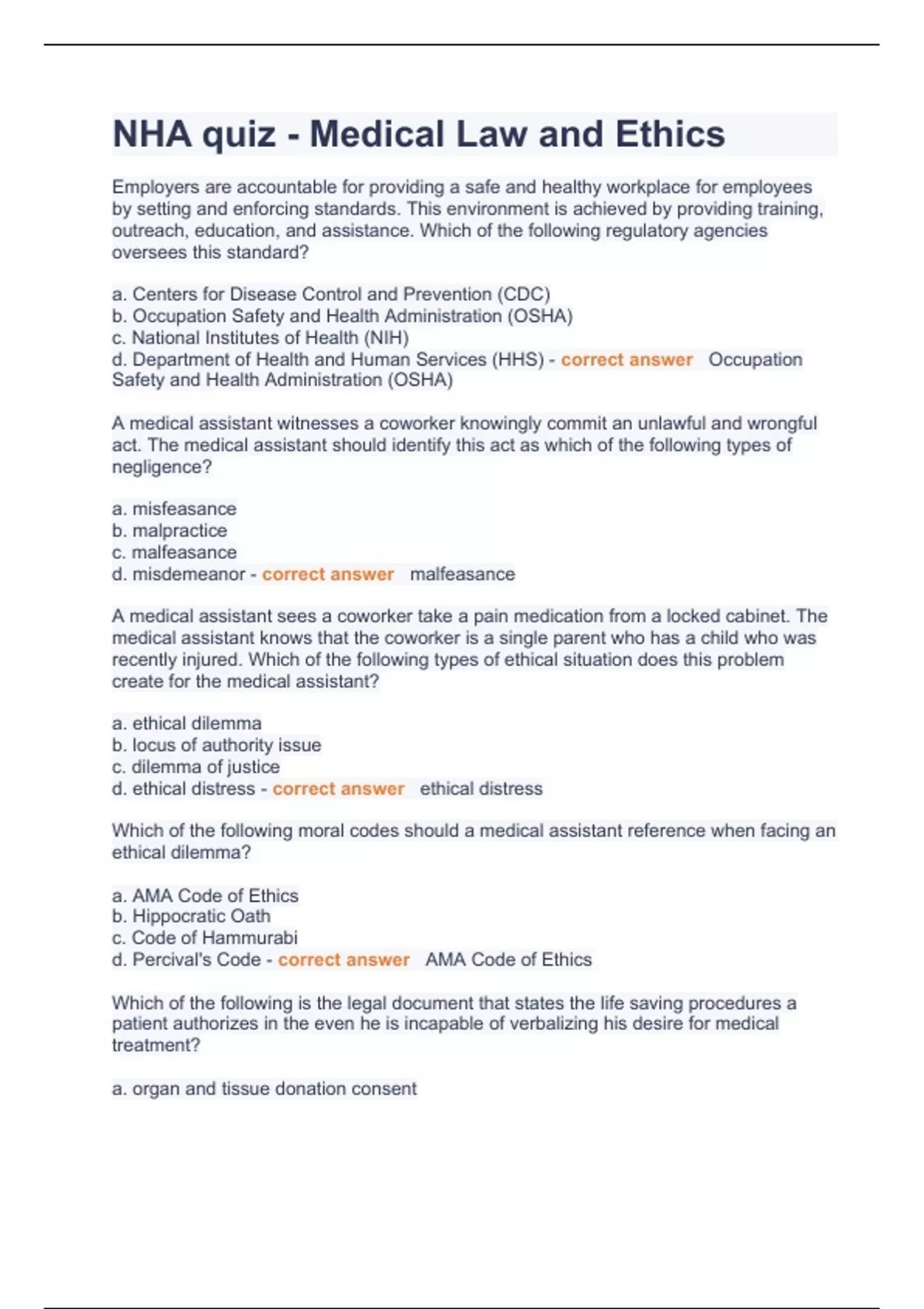 NHA quiz - Medical Law and Ethics

Employers are accountable for providing a safe and healthy workplace for employees by setting and enforcing standards. This environment is achieved by providing training, outreach, education, and assistance. Which of the following regulatory agencies oversees this standard?

a. Centers for Disease Control and Prevention (CDC)
b. Occupation Safety and Health Administration (OSHA)
c. National Institutes of Health (NIH)
d. Department of Health and Human Services (HHS) - correct answer Occupation Safety and Health Administration (OSHA)

A medical assistant witnesses a coworker knowingly commit an unlawful and wrongful act. The medical assistant should identify this act as which of the following types of negligence?

a. misfeasance
b. malpractice
c. malfeasance
d. misdemeanor - correct answer malfeasance

A medical assistant sees a coworker take a pain medication from a locked cabinet. The medical assistant knows that the coworker is a single parent who has a child who was recently injured. Which of the following types of ethical situation does this problem create for the medical assistant?

a. ethical dilemma
b. locus of authority issue
c. dilemma of justice
d. ethical distress - correct answer ethical distress

Which of the following moral codes should a medical assistant reference when facing an ethical dilemma?

a. AMA Code of Ethics
b. Hippocratic Oath
c. Code of Hammurabi
d. Percival's Code - correct answer AMA Code of Ethics

Which of the following is the legal document that states the life saving procedures a patient authorizes in the even he is incapable of verbalizing his desire for medical treatment?

a. organ and tissue donation consent